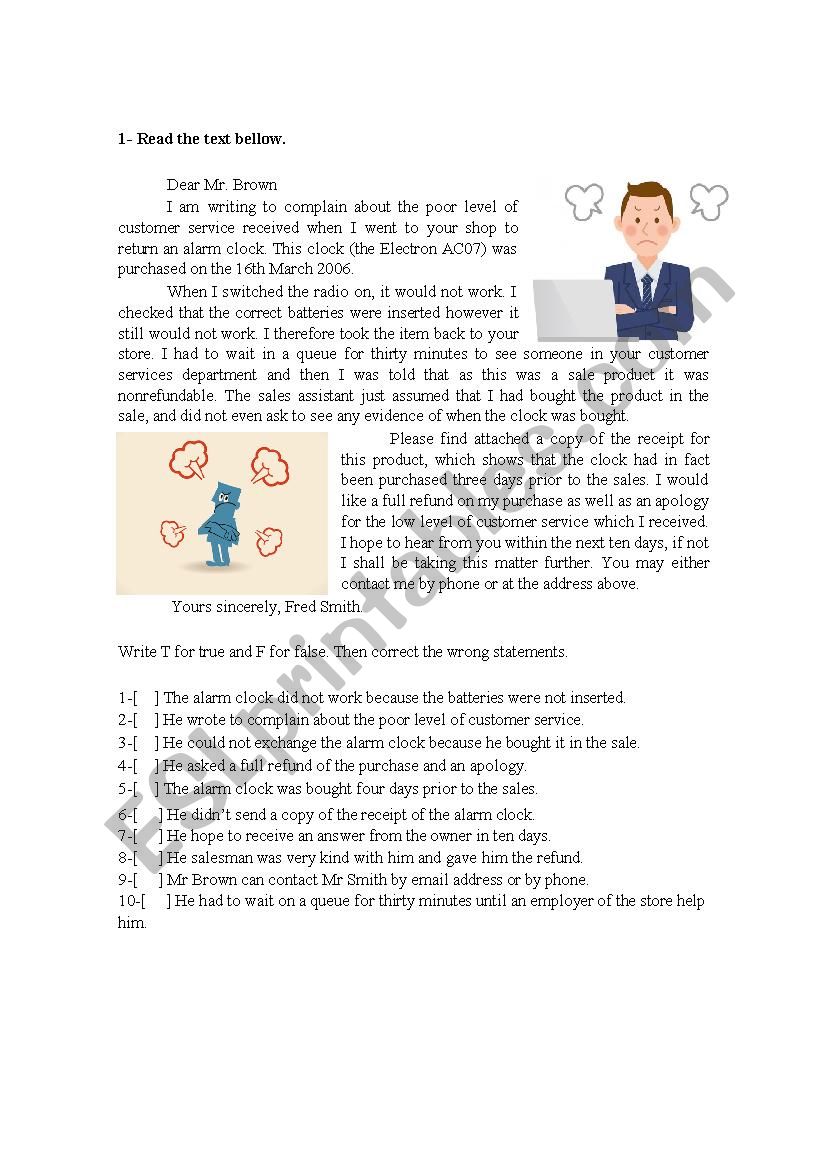 1- Read the text bellow.

Dear Mr. Brown

I am writing to complain about the poor level of customer service received when I went to your shop to return an alarm clock. This clock (the Electron AC07) was purchased on the 16th March 2006.

When I switched the radio on, it would not work. I checked that the correct batteries were inserted however it still would not work. I therefore took the item back to your store. I had to wait in a queue for thirty minutes to see someone in your customer services department and then I was told that as this was a sale product it was nonrefundable. The sales assistant just assumed that I had bought the product in the sale, and did not even ask to see any evidence of when the clock was bought.

Please find attached a copy of the receipt for this product, which shows that the clock had in fact been purchased three days prior to the sales. I would like a full refund on my purchase as well as an apology for the low level of customer service which I received. I hope to hear from you within the next ten days, if not I shall be taking this matter further. You may either contact me by phone or at the address above.

Yours sincerely, Fred Smith.

Write T for true and F for false. Then correct the wrong statements.

1-[ ] The alarm clock did not work because the batteries were not inserted.
2-[ ] He wrote to complain about the poor level of customer service.
3-[ ] He could not exchange the alarm clock because he bought it in the sale.
4-[ ] He asked a full refund of the purchase and an apology.
5-[ ] The alarm clock was bought four days prior to the sales.
6-[ ] He didn't send a copy of the receipt of the alarm clock.
7-[ ] He hope to receive an answer from the owner in ten days.
8-[ ] He salesman was very kind with him and gave him the refund.
9-[ ] Mr Brown can contact Mr Smith by email address or by phone.
10-[ ] He had to wait on a queue for thirty minutes until an employer of the store help him.

ESLprintables.com